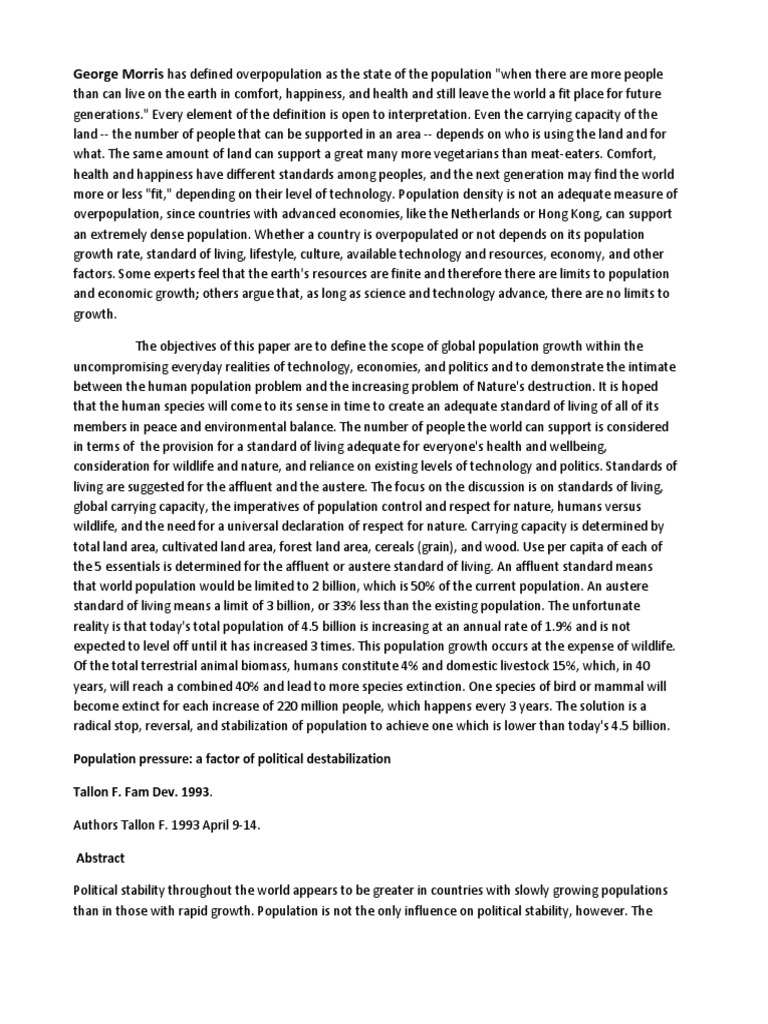 George Morris has defined overpopulation as the state of the population "when there are more people than can live on the earth in comfort, happiness, and health and still leave the world a fit place for future generations." Every element of the definition is open to interpretation. Even the carrying capacity of the land -- the number of people that can be supported in an area -- depends on who is using the land and for what. The same amount of land can support a great many more vegetarians than meat-eaters. Comfort, health and happiness have different standards among peoples, and the next generation may find the world more or less "fit," depending on their level of technology. Population density is not an adequate measure of overpopulation, since countries with advanced economies, like the Netherlands or Hong Kong, can support an extremely dense population. Whether a country is overpopulated or not depends on its population growth rate, standard of living, lifestyle, culture, available technology and resources, economy, and other factors. Some experts feel that the earth's resources are finite and therefore there are limits to population and economic growth; others argue that, as long as science and technology advance, there are no limits to growth.

The objectives of this paper are to define the scope of global population growth within the uncompromising everyday realities of technology, economies, and politics and to demonstrate the intimate between the human population problem and the increasing problem of Nature's destruction. It is hoped that the human species will come to its sense in time to create an adequate standard of living of all of its members in peace and environmental balance. The number of people the world can support is considered in terms of the provision for a standard of living adequate for everyone's health and wellbeing, consideration for wildlife and nature, and reliance on existing levels of technology and politics. Standards of living are suggested for the affluent and the austere. The focus on the discussion is on standards of living, global carrying capacity, the imperatives of population control and respect for nature, humans versus wildlife, and the need for a universal declaration of respect for nature. Carrying capacity is determined by total land area, cultivated land area, forest land area, cereals (grain), and wood. Use per capita of each of the 5 essentials is determined for the affluent or austere standard of living. An affluent standard means that world population would be limited to 2 billion, which is 50% of the current population. An austere standard of living means a limit of 3 billion, or 33% less than the existing population. The unfortunate reality is that today's total population of 4.5 billion is increasing at an annual rate of 1.9% and is not expected to level off until it has increased 3 times. This population growth occurs at the expense of wildlife. Of the total terrestrial animal biomass, humans constitute 4% and domestic livestock 15%, which, in 40 years, will reach a combined 40% and lead to more species extinction. One species of bird or mammal will become extinct for each increase of 220 million people, which happens every 3 years. The solution is a radical stop, reversal, and stabilization of population to achieve one which is lower than today's 4.5 billion.

Population pressure: a factor of political destabilization

Tallon F. Fam Dev. 1993.

Authors Tallon F. 1993 April 9-14.

Abstract

Political stability throughout the world appears to be greater in countries with slowly growing populations than in those with rapid growth. Population is not the only influence on political stability, however. The